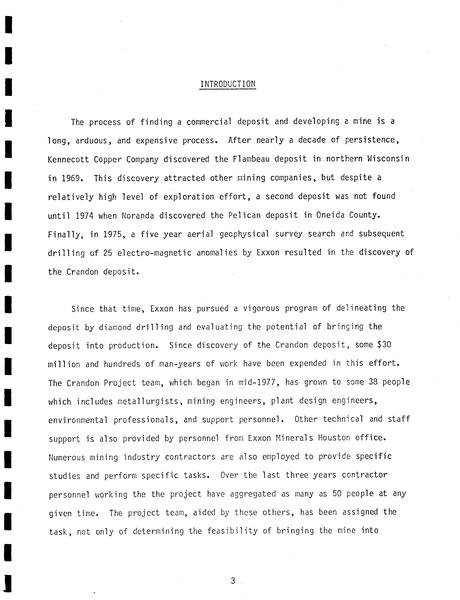 INTRODUCTION

The process of finding a commercial deposit and developing a mine is a long, arduous, and expensive process. After nearly a decade of persistence, Kennecott Copper Company discovered the Flambeau deposit in northern Wisconsin in 1969. This discovery attracted other mining companies, but despite a relatively high level of exploration effort, a second deposit was not found until 1974 when Noranda discovered the Pelican deposit in Oneida County. Finally, in 1975, a five year aerial geophysical survey search and subsequent drilling of 25 electro-magnetic anomalies by Exxon resulted in the discovery of the Crandon deposit.

Since that time, Exxon has pursued a vigorous program of delineating the deposit by diamond drilling and evaluating the potential of bringing the deposit into production. Since discovery of the Crandon deposit, some $30 million and hundreds of man-years of work have been expended in this effort. The Crandon Project team, which began in mid-1977, has grown to some 38 people which includes metallurgists, mining engineers, plant design engineers, environmental professionals, and support personnel. Other technical and staff support is also provided by personnel from Exxon Minerals Houston office. Numerous mining industry contractors are also employed to provide specific studies and perform specific tasks. Over the last three years contractor personnel working the the project have aggregated as many as 50 people at any given time. The project team, aided by these others, has been assigned the task, not only of determining the feasibility of bringing the mine into

3